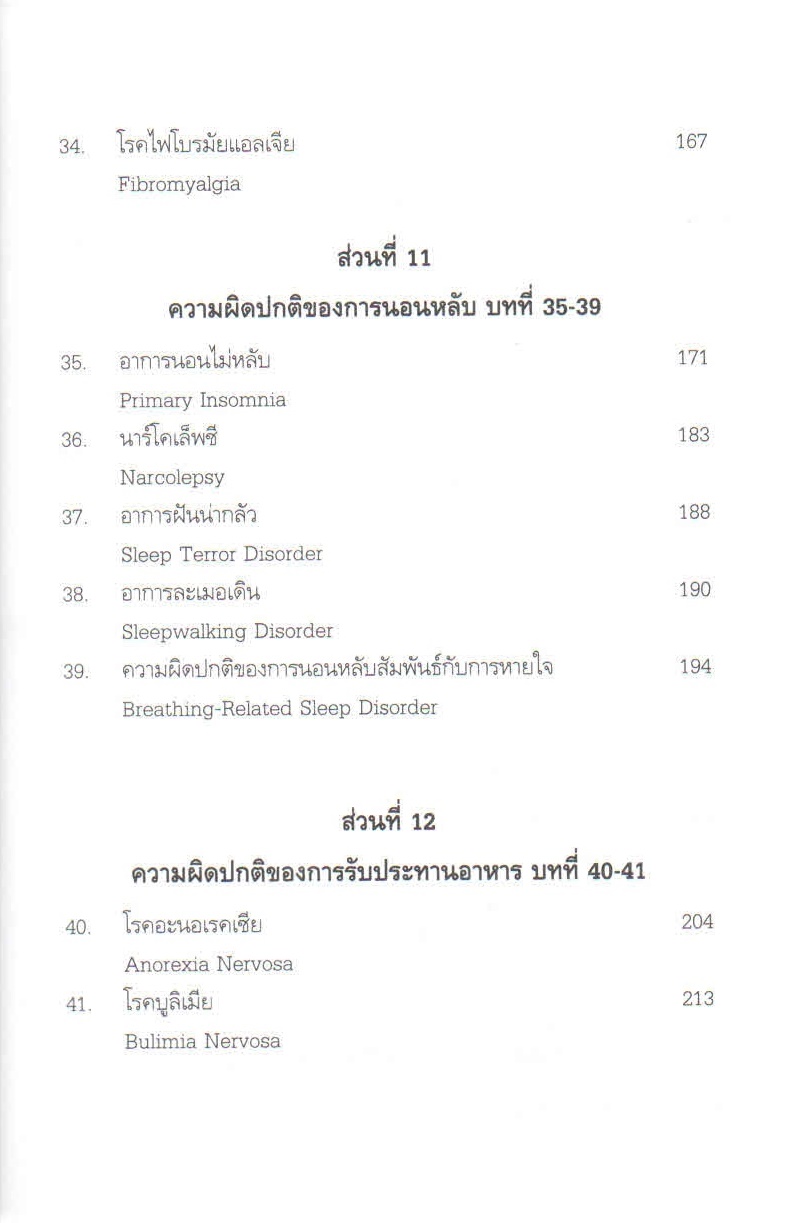 34. โรคไฟโบรมัยแอลเจีย 167

Fibromyalgia

ส่วนที่ 11

ความผิดปกติของการนอนหลับ บทที่ 35-39

35. อาการนอนไม่หลับ 171

Primary Insomnia

36. นาร์โคเล็พซี 183

Narcolepsy

37. อาการฝันน่ากลัว 188

Sleep Terror Disorder

38. อาการละเมอเดิน 190

Sleepwalking Disorder

39. ความผิดปกติของการนอนหลับสัมพันธ์กับการหายใจ 194

Breathing-Related Sleep Disorder

ส่วนที่ 12

ความผิดปกติของการรับประทานอาหาร บทที่ 40-41

40. โรคอะนอเรคเซีย 204

Anorexia Nervosa

41. โรคบูลิเมีย 213

Bulimia Nervosa